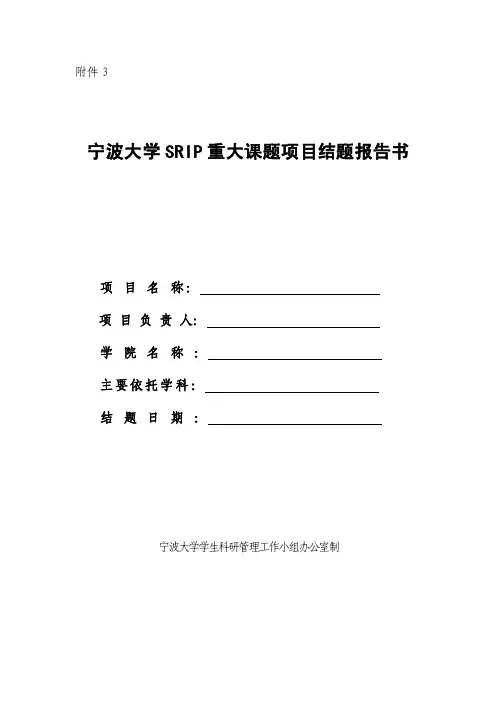 附件3

宁波大学SRIP重大课题项目结题报告书

项目名称：____

项目负责人：____

学院名称：____

主要依托学科：____

结题日期：____

宁波大学学生科研管理工作小组办公室制